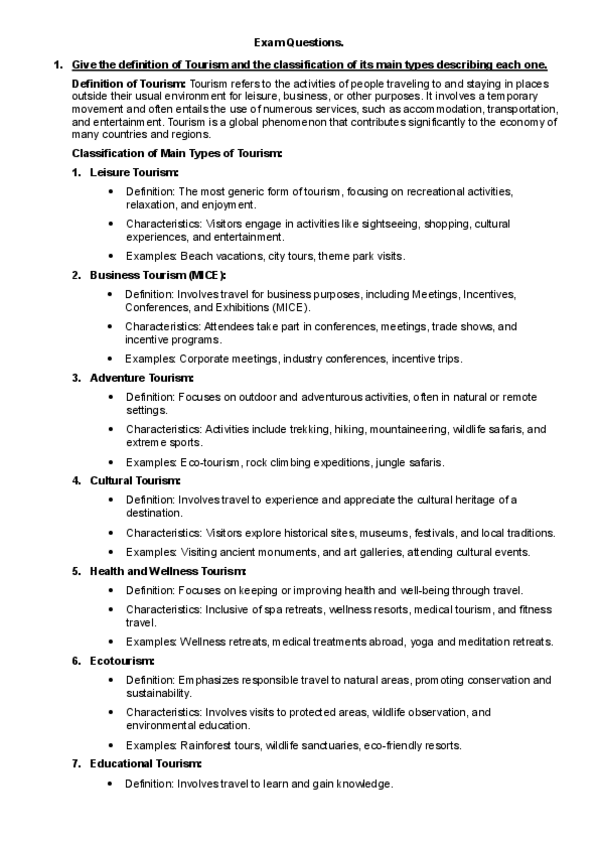 Exam Questions.

1. Give the definition of Tourism and the classification of its main types describing each one.

Definition of Tourism: Tourism refers to the activities of people traveling to and staying in places outside their usual environment for leisure, business, or other purposes. It involves a temporary movement and often entails the use of numerous services, such as accommodation, transportation, and entertainment. Tourism is a global phenomenon that contributes significantly to the economy of many countries and regions.

Classification of Main Types of Tourism:

1. Leisure Tourism:
• Definition: The most generic form of tourism, focusing on recreational activities, relaxation, and enjoyment.
• Characteristics: Visitors engage in activities like sightseeing, shopping, cultural experiences, and entertainment.
• Examples: Beach vacations, city tours, theme park visits.

2. Business Tourism (MICE):
• Definition: Involves travel for business purposes, including Meetings, Incentives, Conferences, and Exhibitions (MICE).
• Characteristics: Attendees take part in conferences, meetings, trade shows, and incentive programs.
• Examples: Corporate meetings, industry conferences, incentive trips.

3. Adventure Tourism:
• Definition: Focuses on outdoor and adventurous activities, often in natural or remote settings.
• Characteristics: Activities include trekking, hiking, mountaineering, wildlife safaris, and extreme sports.
• Examples: Eco-tourism, rock climbing expeditions, jungle safaris.

4. Cultural Tourism:
• Definition: Involves travel to experience and appreciate the cultural heritage of a destination.
• Characteristics: Visitors explore historical sites, museums, festivals, and local traditions.
• Examples: Visiting ancient monuments, and art galleries, attending cultural events.

5. Health and Wellness Tourism:
• Definition: Focuses on keeping or improving health and well-being through travel.
• Characteristics: Inclusive of spa retreats, wellness resorts, medical tourism, and fitness travel.
• Examples: Wellness retreats, medical treatments abroad, yoga and meditation retreats.

6. Ecotourism:
• Definition: Emphasizes responsible travel to natural areas, promoting conservation and sustainability.
• Characteristics: Involves visits to protected areas, wildlife observation, and environmental education.
• Examples: Rainforest tours, wildlife sanctuaries, eco-friendly resorts.

7. Educational Tourism:
• Definition: Involves travel to learn and gain knowledge.